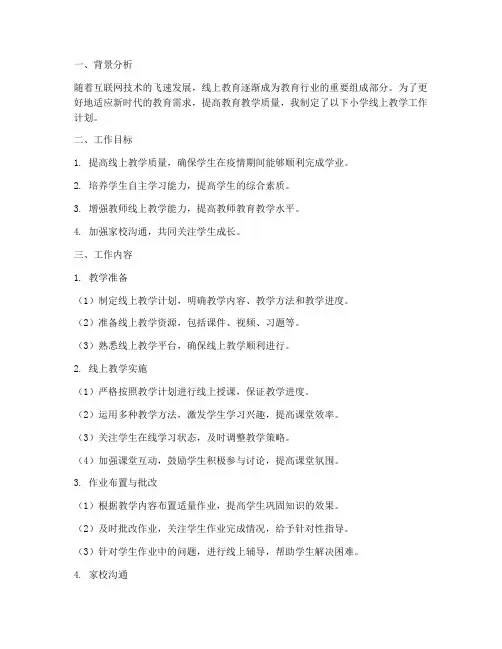 一、背景分析

随着互联网技术的飞速发展，线上教育逐渐成为教育行业的重要组成部分。为了更好地适应新时代的教育需求，提高教育教学质量，我制定了以下小学线上教学工作计划。

二、工作目标

1. 提高线上教学质量，确保学生在疫情期间能够顺利完成学业。

2. 培养学生自主学习能力，提高学生的综合素质。

3. 增强教师线上教学能力，提高教师教育教学水平。

4. 加强家校沟通，共同关注学生成长。

三、工作内容

1. 教学准备

（1）制定线上教学计划，明确教学内容、教学方法和教学进度。

（2）准备线上教学资源，包括课件、视频、习题等。

（3）熟悉线上教学平台，确保线上教学顺利进行。

2. 线上教学实施

（1）严格按照教学计划进行线上授课，保证教学进度。

（2）运用多种教学方法，激发学生学习兴趣，提高课堂效率。

（3）关注学生在线学习状态，及时调整教学策略。

（4）加强课堂互动，鼓励学生积极参与讨论，提高课堂氛围。

3. 作业布置与批改

（1）根据教学内容布置适量作业，提高学生巩固知识的效果。

（2）及时批改作业，关注学生作业完成情况，给予针对性指导。

（3）针对学生作业中的问题，进行线上辅导，帮助学生解决困难。

4. 家校沟通